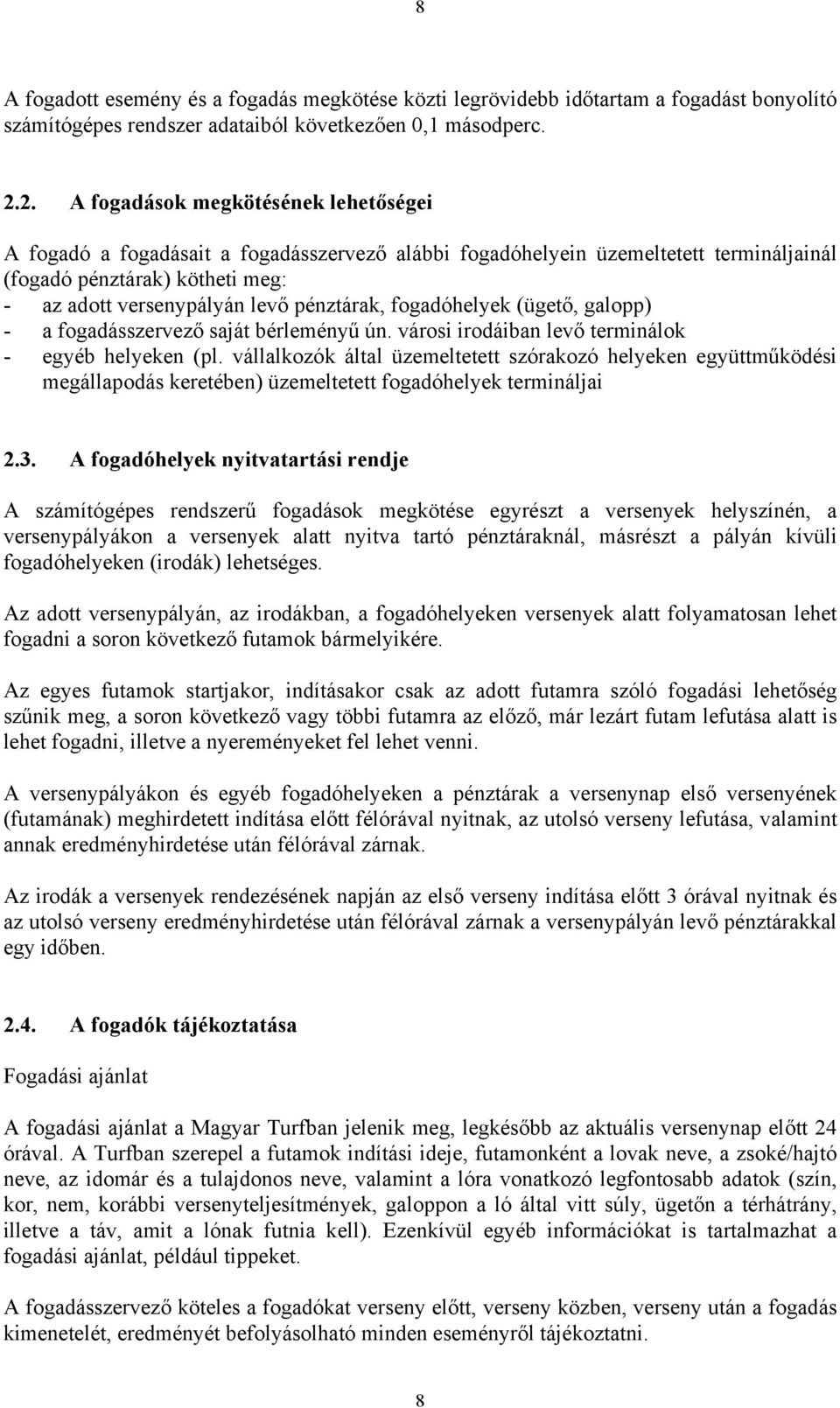 8

A fogadott esemény és a fogadás megkötése közti legrövidebb időtartam a fogadást bonyolító számítógépes rendszer adataiból következően 0,1 másodperc.

2.2. A fogadások megkötésének lehetőségei

A fogadó a fogadásait a fogadásszervező alábbi fogadóhelyein üzemeltetett termináljainál (fogadó pénztárak) kötheti meg:
- az adott versenypályán levő pénztárak, fogadóhelyek (ügető, galopp)
- a fogadásszervező saját bérleményű ún. városi irodáiban levő terminálok
- egyéb helyeken (pl. vállalkozók által üzemeltetett szórakozó helyeken együttműködési megállapodás keretében) üzemeltetett fogadóhelyek termináljai

2.3. A fogadóhelyek nyitvatartási rendje

A számítógépes rendszerű fogadások megkötése egyrészt a versenyek helyszínén, a versenypályákon a versenyek alatt nyitva tartó pénztáraknál, másrészt a pályán kívüli fogadóhelyeken (irodák) lehetséges.

Az adott versenypályán, az irodákban, a fogadóhelyeken versenyek alatt folyamatosan lehet fogadni a soron következő futamok bármelyikére.

Az egyes futamok startjakor, indításakor csak az adott futamra szóló fogadási lehetőség szűnik meg, a soron következő vagy többi futamra az előző, már lezárt futam lefutása alatt is lehet fogadni, illetve a nyereményeket fel lehet venni.

A versenypályákon és egyéb fogadóhelyeken a pénztárak a versenynap első versenyének (futamának) meghirdetett indítása előtt félórával nyitnak, az utolsó verseny lefutása, valamint annak eredményhirdetése után félórával zárnak.

Az irodák a versenyek rendezésének napján az első verseny indítása előtt 3 órával nyitnak és az utolsó verseny eredményhirdetése után félórával zárnak a versenypályán levő pénztárakkal egy időben.

2.4. A fogadók tájékoztatása

Fogadási ajánlat

A fogadási ajánlat a Magyar Turfban jelenik meg, legkésőbb az aktuális versenynap előtt 24 órával. A Turfban szerepel a futamok indítási ideje, futamonként a lovak neve, a zsoké/hajtó neve, az idomár és a tulajdonos neve, valamint a lóra vonatkozó legfontosabb adatok (szín, kor, nem, korábbi versenyteljesítmények, galoppon a ló által vitt súly, ügetőn a térhátrány, illetve a táv, amit a lónak futnia kell). Ezenkívül egyéb információkat is tartalmazhat a fogadási ajánlat, például tippeket.

A fogadásszervező köteles a fogadókat verseny előtt, verseny közben, verseny után a fogadás kimenetelét, eredményét befolyásolható minden eseményről tájékoztatni.

8